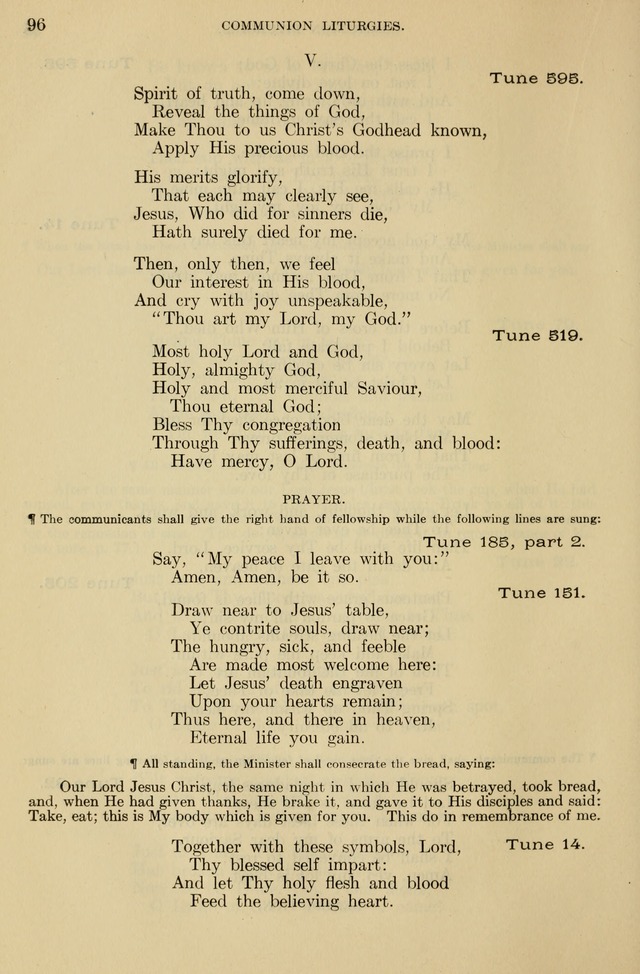 96 COMMUNION LITURGIES.

V.

Tune 595.

Spirit of truth, come down,
Reveal the things of God,
Make Thou to us Christ's Godhead known,
Apply His precious blood.

His merits glorify,
That each may clearly see,
Jesus, Who did for sinners die,
Hath surely died for me.

Then, only then, we feel
Our interest in His blood,
And cry with joy unspeakable,
"Thou art my Lord, my God."

Tune 519.

Most holy Lord and God,
Holy, almighty God,
Holy and most merciful Saviour,
Thou eternal God;
Bless Thy congregation
Through Thy sufferings, death, and blood:
Have mercy, O Lord.

PRAYER.

¶ The communicants shall give the right hand of fellowship while the following lines are sung:

Tune 185, part 2.

Say, "My peace I leave with you:"
Amen, Amen, be it so.

Tune 151.

Draw near to Jesus' table,
Ye contrite souls, draw near;
The hungry, sick, and feeble
Are made most welcome here:
Let Jesus' death engraven
Upon your hearts remain;
Thus here, and there in heaven,
Eternal life you gain.

¶ All standing, the Minister shall consecrate the bread, saying:

Our Lord Jesus Christ, the same night in which He was betrayed, took bread, and, when He had given thanks, He brake it, and gave it to His disciples and said: Take, eat; this is My body which is given for you. This do in remembrance of me.

Tune 14.

Together with these symbols, Lord,
Thy blessed self impart:
And let Thy holy flesh and blood
Feed the believing heart.